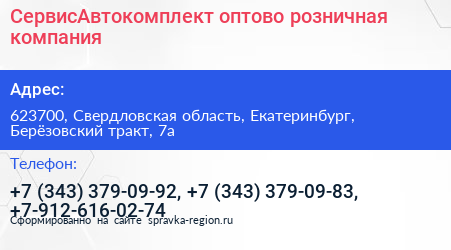 СервисАвтокомплект оптово розничная компания

Адрес:

623700, Свердловская область, Екатеринбург, Берёзовский тракт, 7а

Телефон:

+7 (343) 379-09-92, +7 (343) 379-09-83, +7-912-616-02-74

Сформированно на сайте spravka-region.ru